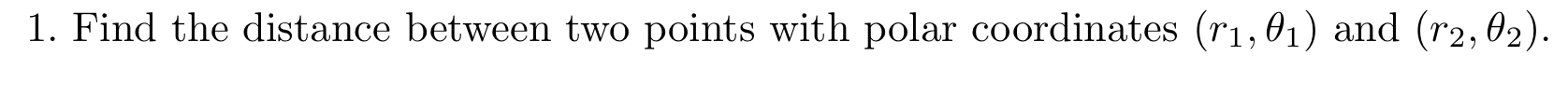 1. Find the distance between two points with polar coordinates $(r_1, \theta_1)$ and $(r_2, \theta_2)$.